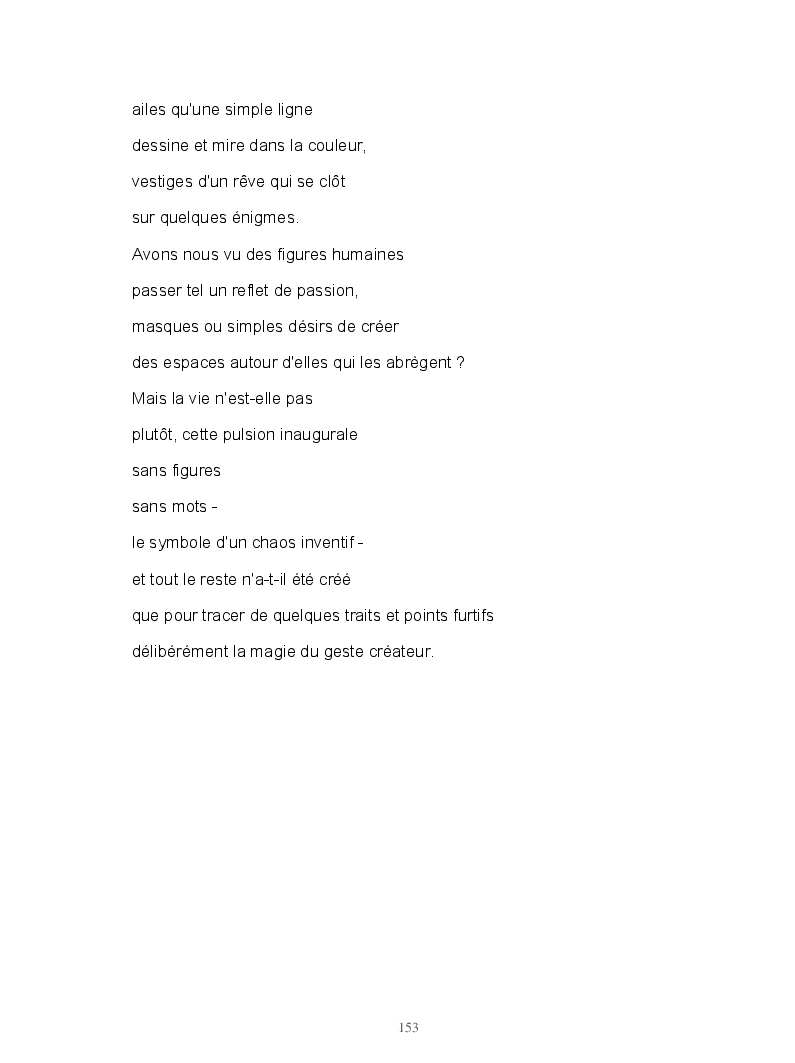 ailes qu'une simple ligne
dessine et mire dans la couleur,
vestiges d'un rêve qui se clôt
sur quelques énigmes.
Avons nous vu des figures humaines
passer tel un reflet de passion,
masques ou simples désirs de créer
des espaces autour d'elles qui les abrègent ?
Mais la vie n'est-elle pas
plutôt, cette pulsion inaugurale
sans figures
sans mots -
le symbole d'un chaos inventif -
et tout le reste n'a-t-il été créé
que pour tracer de quelques traits et points furtifs
délibérément la magie du geste créateur.

153